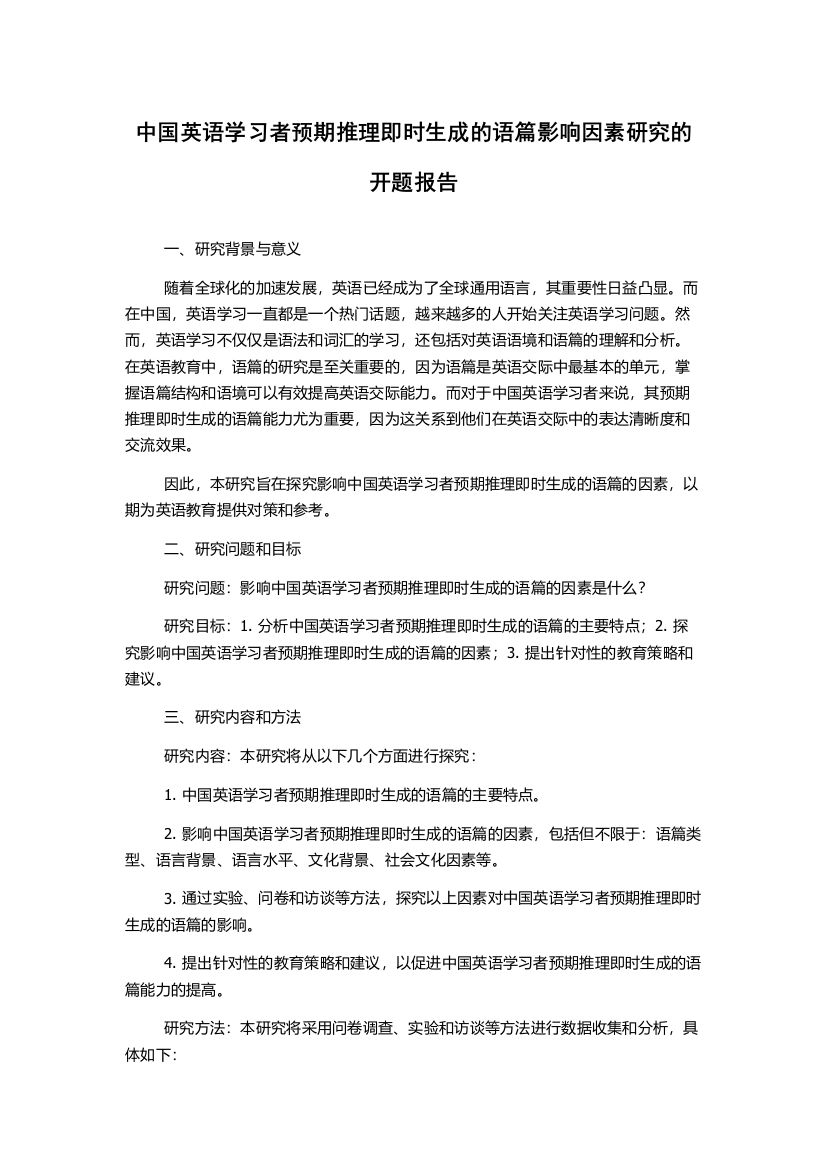 中国英语学习者预期推理即时生成的语篇影响因素研究的开题报告

一、研究背景与意义

随着全球化的加速发展，英语已经成为了全球通用语言，其重要性日益凸显。而在中国，英语学习一直都是一个热门话题，越来越多的人开始关注英语学习问题。然而，英语学习不仅仅是语法和词汇的学习，还包括对英语语境和语篇的理解和分析。在英语教育中，语篇的研究是至关重要的，因为语篇是英语交际中最基本的单元，掌握语篇结构和语境可以有效提高英语交际能力。而对于中国英语学习者来说，其预期推理即时生成的语篇能力尤为重要，因为这关系到他们在英语交际中的表达清晰度和交流效果。

因此，本研究旨在探究影响中国英语学习者预期推理即时生成的语篇的因素，以期为英语教育提供对策和参考。

二、研究问题和目标

研究问题：影响中国英语学习者预期推理即时生成的语篇的因素是什么？

研究目标：1. 分析中国英语学习者预期推理即时生成的语篇的主要特点；2. 探究影响中国英语学习者预期推理即时生成的语篇的因素；3. 提出针对性的教育策略和建议。

三、研究内容和方法

研究内容：本研究将从以下几个方面进行探究：

1. 中国英语学习者预期推理即时生成的语篇的主要特点。

2. 影响中国英语学习者预期推理即时生成的语篇的因素，包括但不限于：语篇类型、语言背景、语言水平、文化背景、社会文化因素等。

3. 通过实验、问卷和访谈等方法，探究以上因素对中国英语学习者预期推理即时生成的语篇的影响。

4. 提出针对性的教育策略和建议，以促进中国英语学习者预期推理即时生成的语篇能力的提高。

研究方法：本研究将采用问卷调查、实验和访谈等方法进行数据收集和分析，具体如下: